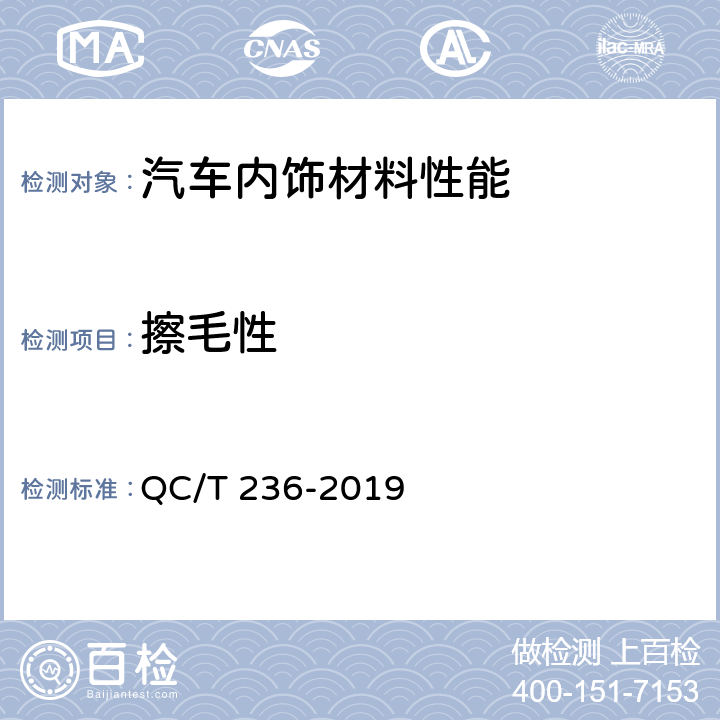 MA CNAS AL ilac-MRA

检测对象：汽车内饰材料性能

检测项目：擦毛性

检测标准：QC/T 236-2019

百检
Baijiantest.com

做检测 上百检
400-151-7153